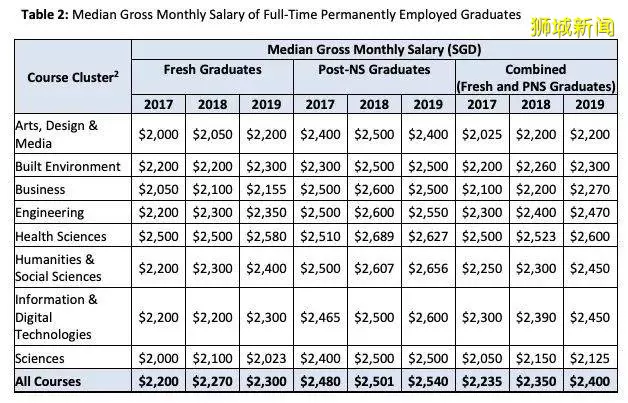 **Table 2:** Median Gross Monthly Salary of Full-Time Permanently Employed Graduates

狮城新闻

| Course Cluster$^2$ | Median Gross Monthly Salary (SGD) | | | | | | | | |
|---|---|---|---|---|---|---|---|---|---|
| | Fresh Graduates | | | Post-NS Graduates | | | Combined (Fresh and PNS Graduates) | | |
| | 2017 | 2018 | 2019 | 2017 | 2018 | 2019 | 2017 | 2018 | 2019 |
| Arts, Design & Media | \$2,000 | \$2,050 | \$2,200 | \$2,400 | \$2,500 | \$2,400 | \$2,025 | \$2,200 | \$2,200 |
| Built Environment | \$2,200 | \$2,200 | \$2,300 | \$2,300 | \$2,500 | \$2,500 | \$2,200 | \$2,260 | \$2,300 |
| Business | \$2,050 | \$2,100 | \$2,155 | \$2,500 | \$2,600 | \$2,500 | \$2,100 | \$2,200 | \$2,270 |
| Engineering | \$2,200 | \$2,300 | \$2,350 | \$2,500 | \$2,600 | \$2,550 | \$2,300 | \$2,400 | \$2,470 |
| Health Sciences | \$2,500 | \$2,500 | \$2,580 | \$2,510 | \$2,689 | \$2,627 | \$2,500 | \$2,523 | \$2,600 |
| Humanities & Social Sciences | \$2,200 | \$2,300 | \$2,400 | \$2,500 | \$2,607 | \$2,656 | \$2,250 | \$2,300 | \$2,450 |
| Information & Digital Technologies | \$2,200 | \$2,200 | \$2,300 | \$2,465 | \$2,500 | \$2,600 | \$2,300 | \$2,390 | \$2,450 |
| Sciences | \$2,000 | \$2,100 | \$2,023 | \$2,400 | \$2,500 | \$2,500 | \$2,050 | \$2,150 | \$2,125 |
| **All Courses** | **\$2,200** | **\$2,270** | **\$2,300** | **\$2,480** | **\$2,501** | **\$2,540** | **\$2,235** | **\$2,350** | **\$2,400** |